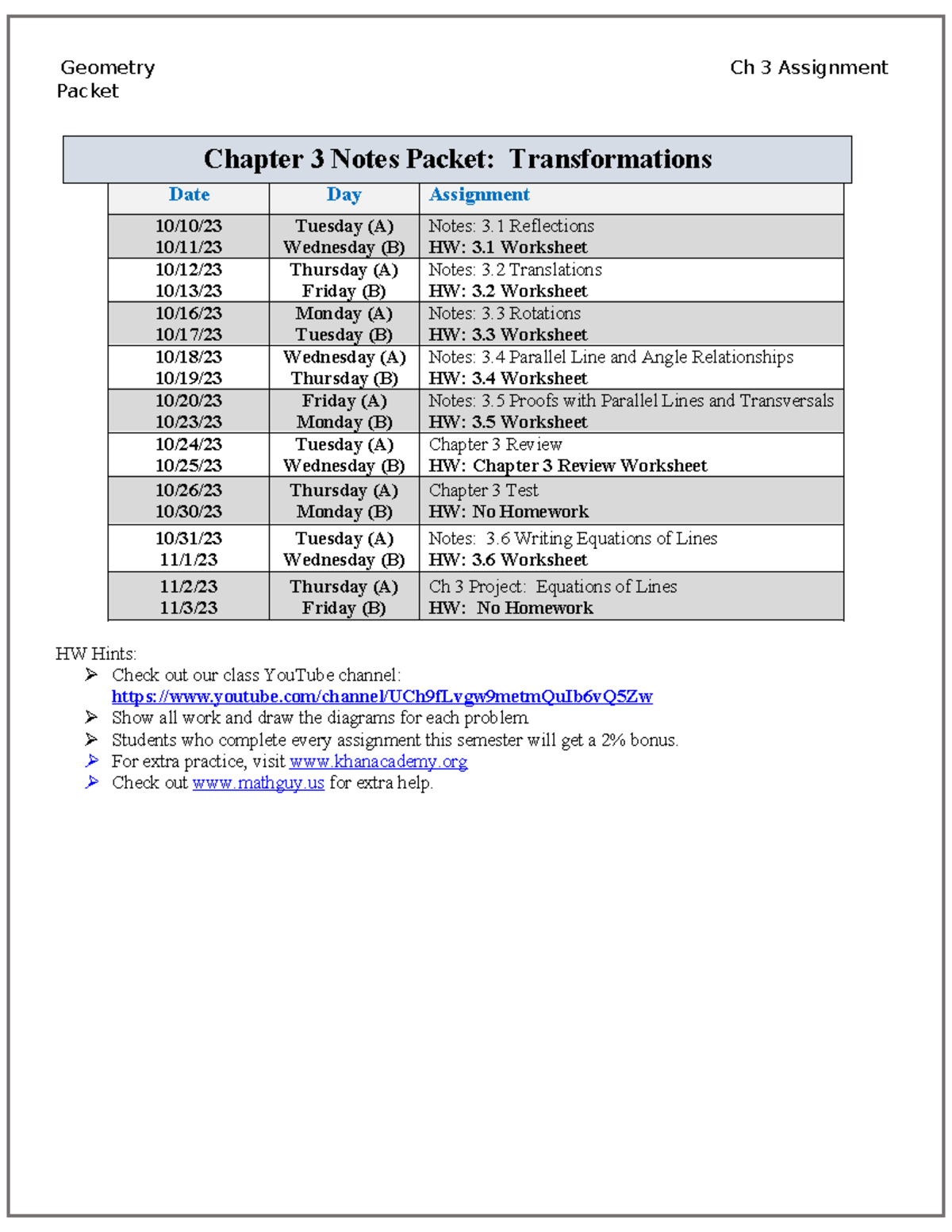 Geometry Packet

Ch 3 Assignment

Chapter 3 Notes Packet: Transformations

| Date | Day | Assignment |
|---|---|---|
| 10/10/23 10/11/23 | Tuesday (A) Wednesday (B) | Notes: 3.1 Reflections HW: 3.1 Worksheet |
| 10/12/23 10/13/23 | Thursday (A) Friday (B) | Notes: 3.2 Translations HW: 3.2 Worksheet |
| 10/16/23 10/17/23 | Monday (A) Tuesday (B) | Notes: 3.3 Rotations HW: 3.3 Worksheet |
| 10/18/23 10/19/23 | Wednesday (A) Thursday (B) | Notes: 3.4 Parallel Line and Angle Relationships HW: 3.4 Worksheet |
| 10/20/23 10/23/23 | Friday (A) Monday (B) | Notes: 3.5 Proofs with Parallel Lines and Transversals HW: 3.5 Worksheet |
| 10/24/23 10/25/23 | Tuesday (A) Wednesday (B) | Chapter 3 Review HW: Chapter 3 Review Worksheet |
| 10/26/23 10/30/23 | Thursday (A) Monday (B) | Chapter 3 Test HW: No Homework |
| 10/31/23 11/1/23 | Tuesday (A) Wednesday (B) | Notes: 3.6 Writing Equations of Lines HW: 3.6 Worksheet |
| 11/2/23 11/3/23 | Thursday (A) Friday (B) | Ch 3 Project: Equations of Lines HW: No Homework |

HW Hints:
➢ Check out our class YouTube channel: https://www.youtube.com/channel/UCh9fLvgw9metmQuIb6vQ5Zw
➢ Show all work and draw the diagrams for each problem.
➢ Students who complete every assignment this semester will get a 2% bonus.
➢ For extra practice, visit www.khanacademy.org
➢ Check out www.mathguy.us for extra help.